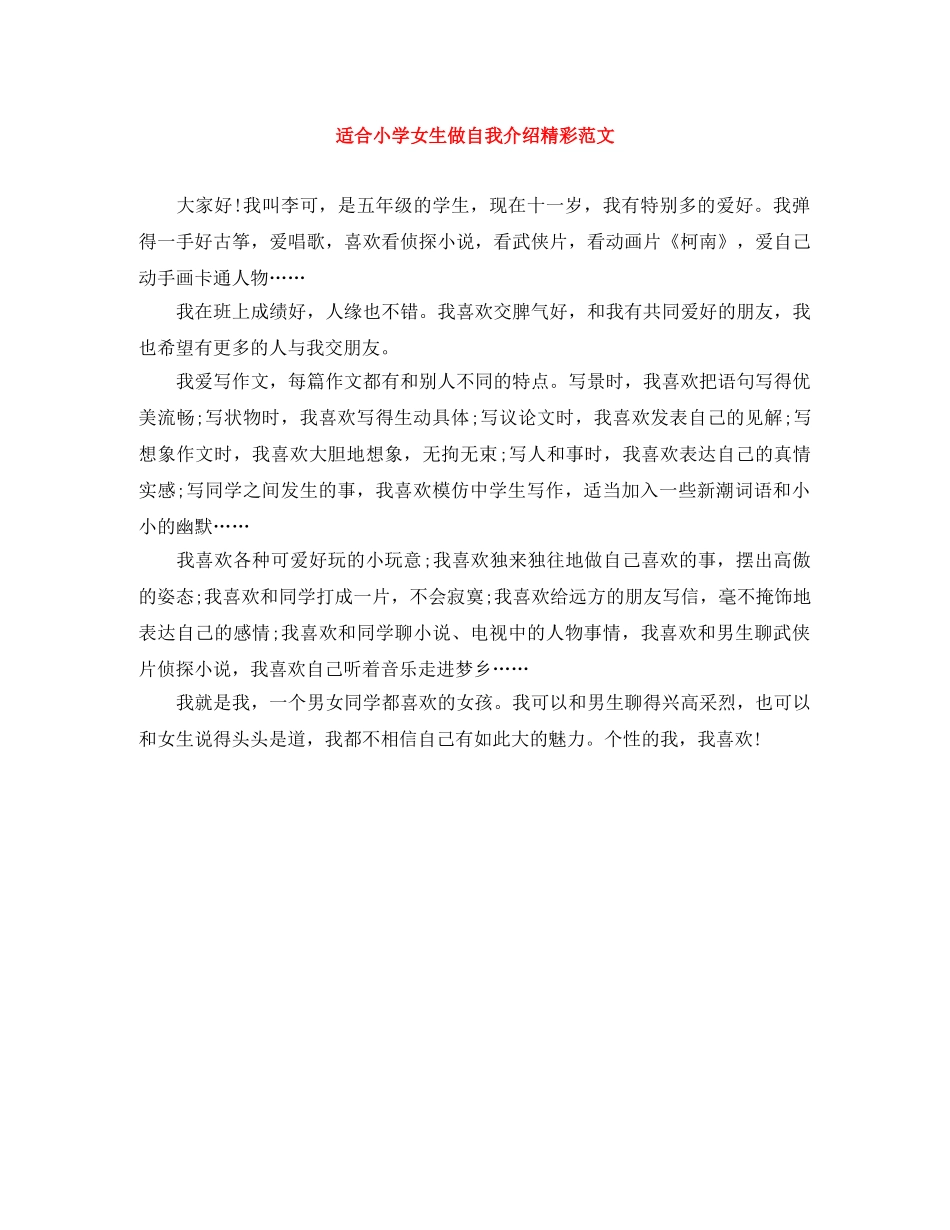 适合小学女生做自我介绍精彩范文

大家好!我叫李可，是五年级的学生，现在十一岁，我有特别多的爱好。我弹得一手好古筝，爱唱歌，喜欢看侦探小说，看武侠片，看动画片《柯南》，爱自己动手画卡通人物……

我在班上成绩好，人缘也不错。我喜欢交脾气好，和我有共同爱好的朋友，我也希望有更多的人与我交朋友。

我爱写作文，每篇作文都有和别人不同的特点。写景时，我喜欢把语句写得优美流畅;写状物时，我喜欢写得生动具体;写议论文时，我喜欢发表自己的见解;写想象作文时，我喜欢大胆地想象，无拘无束;写人和事时，我喜欢表达自己的真情实感;写同学之间发生的事，我喜欢模仿中学生写作，适当加入一些新潮词语和小小的幽默……

我喜欢各种可爱好玩的小玩意;我喜欢独来独往地做自己喜欢的事，摆出高傲的姿态;我喜欢和同学打成一片，不会寂寞;我喜欢给远方的朋友写信，毫不掩饰地表达自己的感情;我喜欢和同学聊小说、电视中的人物事情，我喜欢和男生聊武侠片侦探小说，我喜欢自己听着音乐走进梦乡……

我就是我，一个男女同学都喜欢的女孩。我可以和男生聊得兴高采烈，也可以和女生说得头头是道，我都不相信自己有如此大的魅力。个性的我，我喜欢!